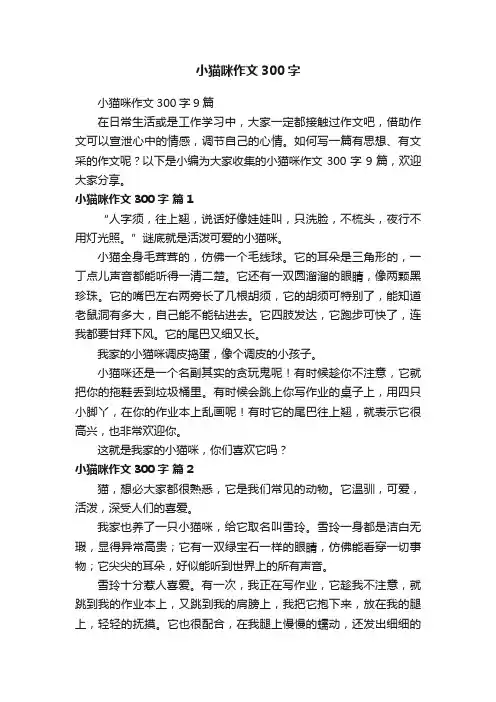 小猫咪作文300字

小猫咪作文300字9篇

在日常生活或是工作学习中，大家一定都接触过作文吧，借助作文可以宣泄心中的情感，调节自己的心情。如何写一篇有思想、有文采的作文呢？以下是小编为大家收集的小猫咪作文300字9篇，欢迎大家分享。

小猫咪作文300字 篇1

“人字须，往上翘，说话好像娃娃叫，只洗脸，不梳头，夜行不用灯光照。”谜底就是活泼可爱的小猫咪。

小猫全身毛茸茸的，仿佛一个毛线球。它的耳朵是三角形的，一丁点儿声音都能听得一清二楚。它还有一双圆溜溜的眼睛，像两颗黑珍珠。它的嘴巴左右两旁长了几根胡须，它的胡须可特别了，能知道老鼠洞有多大，自己能不能钻进去。它四肢发达，它跑步可快了，连我都要甘拜下风。它的尾巴又细又长。

我家的小猫咪调皮捣蛋，像个调皮的小孩子。

小猫咪还是一个名副其实的贪玩鬼呢！有时候趁你不注意，它就把你的拖鞋丢到垃圾桶里。有时候会跳上你写作业的桌子上，用四只小脚丫，在你的作业本上乱画呢！有时它的尾巴往上翘，就表示它很高兴，也非常欢迎你。

这就是我家的小猫咪，你们喜欢它吗？

小猫咪作文300字 篇2

猫，想必大家都很熟悉，它是我们常见的动物。它温驯，可爱，活泼，深受人们的喜爱。

我家也养了一只小猫咪，给它取名叫雪玲。雪玲一身都是洁白无瑕，显得异常高贵；它有一双绿宝石一样的眼睛，仿佛能看穿一切事物；它尖尖的耳朵，好似能听到世界上的所有声音。

雪玲十分惹人喜爱。有一次，我正在写作业，它趁我不注意，就跳到我的作业本上，又跳到我的肩膀上，我把它抱下来，放在我的腿上，轻轻的抚摸。它也很配合，在我腿上慢慢的蠕动，还发出细细的